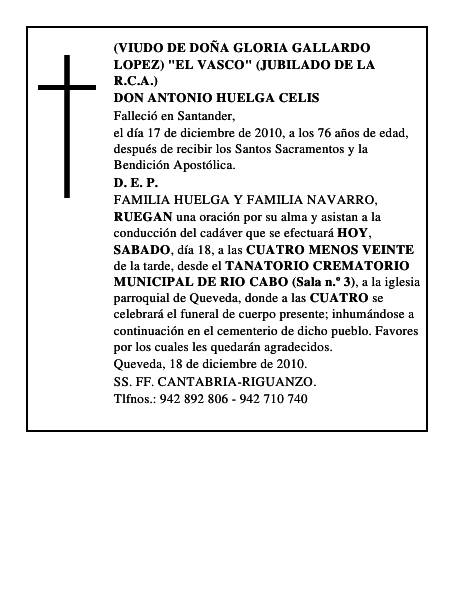 (VIUDO DE DOÑA GLORIA GALLARDO LOPEZ) "EL VASCO" (JUBILADO DE LA R.C.A.)
DON ANTONIO HUELGA CELIS
Falleció en Santander,
el día 17 de diciembre de 2010, a los 76 años de edad, después de recibir los Santos Sacramentos y la Bendición Apostólica.
D. E. P.
FAMILIA HUELGA Y FAMILIA NAVARRO,
RUEGAN una oración por su alma y asistan a la conducción del cadáver que se efectuará HOY, SABADO, día 18, a las CUATRO MENOS VEINTE de la tarde, desde el TANATORIO CREMATORIO MUNICIPAL DE RIO CABO (Sala n.º 3), a la iglesia parroquial de Queveda, donde a las CUATRO se celebrará el funeral de cuerpo presente; inhumándose a continuación en el cementerio de dicho pueblo. Favores por los cuales les quedarán agradecidos.
Queveda, 18 de diciembre de 2010.
SS. FF. CANTABRIA-RIGUANZO.
Tlfnos.: 942 892 806 - 942 710 740